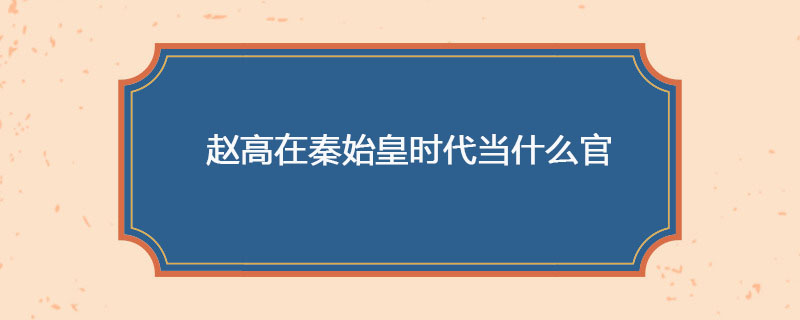 赵高在秦始皇时代当什么官